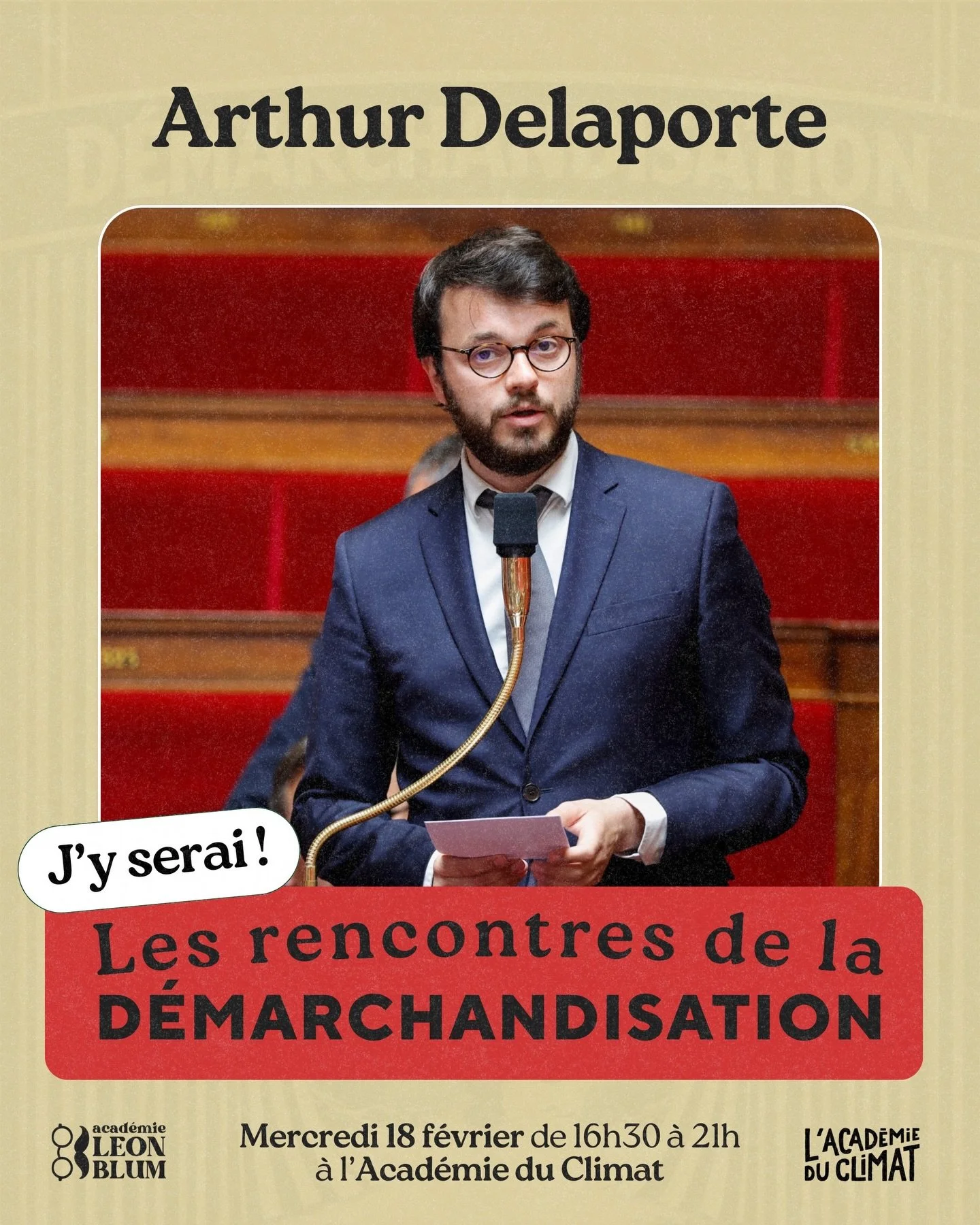 Arthur Delaporte

J'y serai !

Les rencontres de la DÉMARCHANDISATION

académie LEON BLUM

Mercredi 18 février de 16h30 à 21h à l'Académie du Climat

L'ACADÉMIE DU CLIMAT